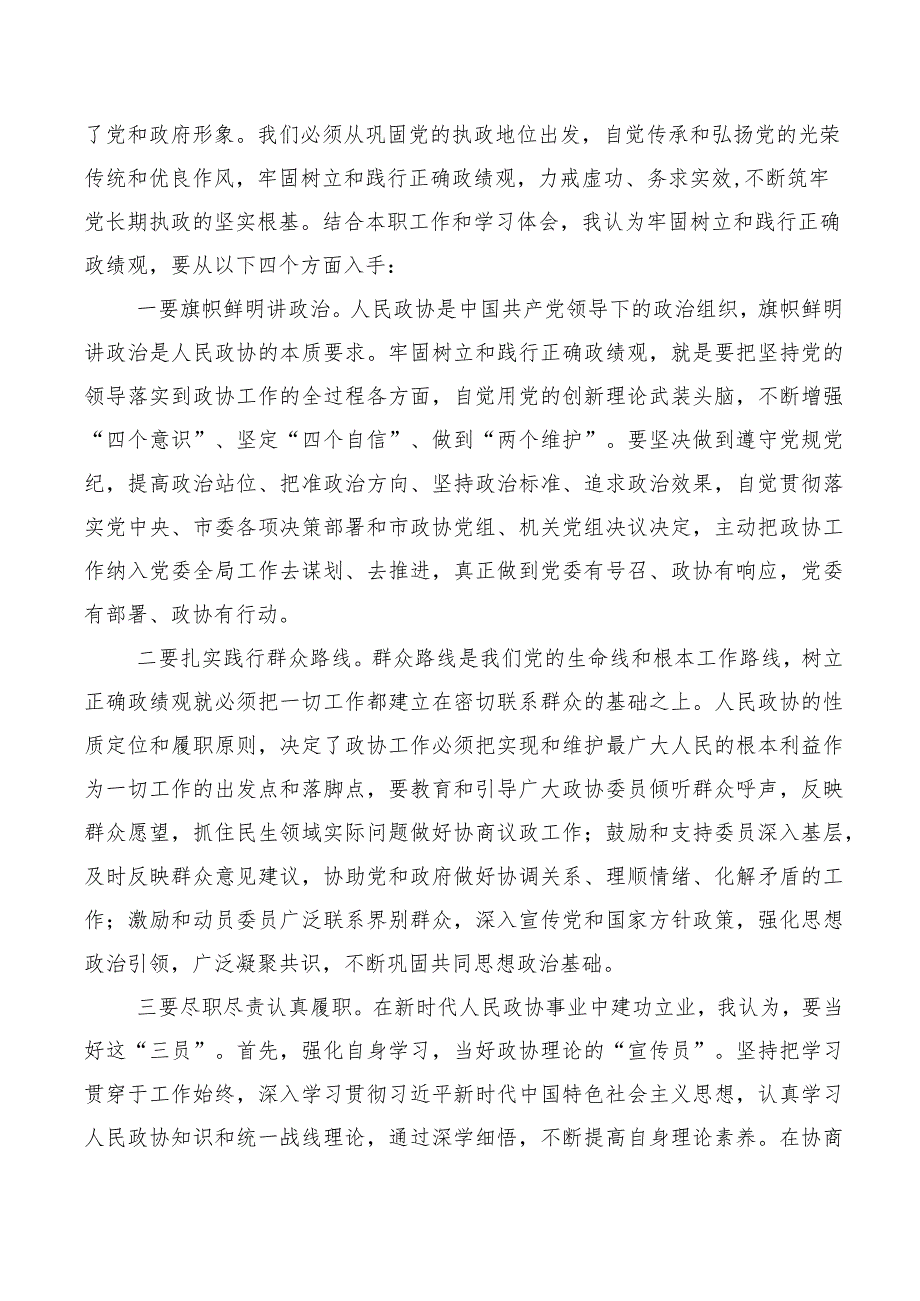 了党和政府形象。我们必须从巩固党的执政地位出发，自觉传承和弘扬党的光荣传统和优良作风，牢固树立和践行正确政绩观，力戒虚功、务求实效,不断筑牢党长期执政的坚实根基。结合本职工作和学习体会，我认为牢固树立和践行正确政绩观，要从以下四个方面入手：

一要旗帜鲜明讲政治。人民政协是中国共产党领导下的政治组织，旗帜鲜明讲政治是人民政协的本质要求。牢固树立和践行正确政绩观，就是要把坚持党的领导落实到政协工作的全过程各方面，自觉用党的创新理论武装头脑，不断增强“四个意识”、坚定“四个自信”、做到“两个维护”。要坚决做到遵守党规党纪，提高政治站位、把准政治方向、坚持政治标准、追求政治效果，自觉贯彻落实党中央、市委各项决策部署和市政协党组、机关党组决议决定，主动把政协工作纳入党委全局工作去谋划、去推进，真正做到党委有号召、政协有响应，党委有部署、政协有行动。

二要扎实践行群众路线。群众路线是我们党的生命线和根本工作路线，树立正确政绩观就必须把一切工作都建立在密切联系群众的基础之上。人民政协的性质定位和履职原则，决定了政协工作必须把实现和维护最广大人民的根本利益作为一切工作的出发点和落脚点，要教育和引导广大政协委员倾听群众呼声，反映群众愿望，抓住民生领域实际问题做好协商议政工作；鼓励和支持委员深入基层，及时反映群众意见建议，协助党和政府做好协调关系、理顺情绪、化解矛盾的工作；激励和动员委员广泛联系界别群众，深入宣传党和国家方针政策，强化思想政治引领，广泛凝聚共识，不断巩固共同思想政治基础。

三要尽职尽责认真履职。在新时代人民政协事业中建功立业，我认为，要当好这“三员”。首先，强化自身学习，当好政协理论的“宣传员”。坚持把学习贯穿于工作始终，深入学习贯彻习近平新时代中国特色社会主义思想，认真学习人民政协知识和统一战线理论，通过深学细悟，不断提高自身理论素养。在协商